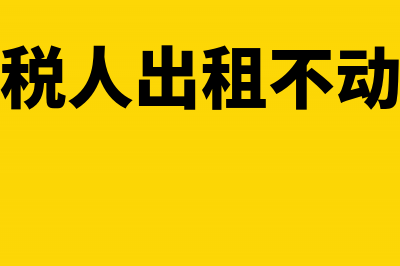 税人出租不动